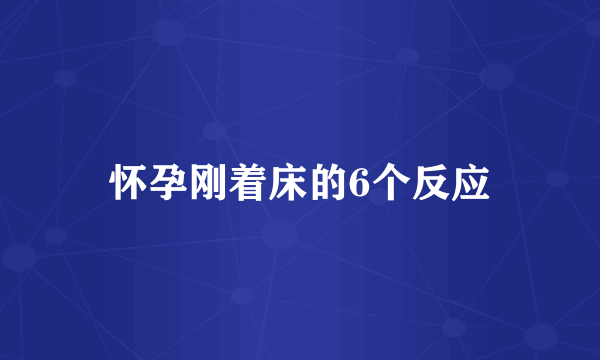 怀孕刚着床的6个反应